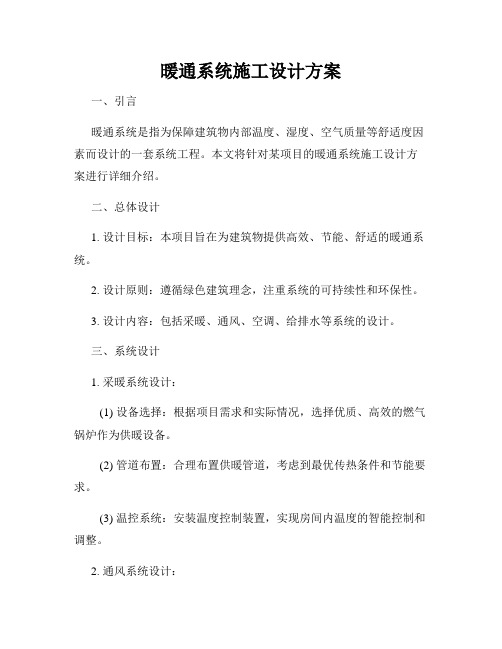 暖通系统施工设计方案

一、引言

暖通系统是指为保障建筑物内部温度、湿度、空气质量等舒适度因素而设计的一套系统工程。本文将针对某项目的暖通系统施工设计方案进行详细介绍。

二、总体设计

1. 设计目标：本项目旨在为建筑物提供高效、节能、舒适的暖通系统。

2. 设计原则：遵循绿色建筑理念，注重系统的可持续性和环保性。

3. 设计内容：包括采暖、通风、空调、给排水等系统的设计。

三、系统设计

1. 采暖系统设计：

(1) 设备选择：根据项目需求和实际情况，选择优质、高效的燃气锅炉作为供暖设备。

(2) 管道布置：合理布置供暖管道，考虑到最优传热条件和节能要求。

(3) 温控系统：安装温度控制装置，实现房间内温度的智能控制和调整。

2. 通风系统设计：